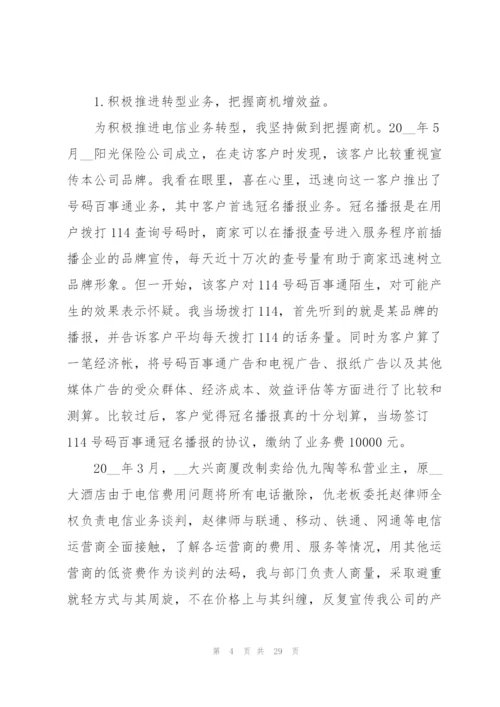 1.积极推进转型业务，把握商机增效益。

为积极推进电信业务转型，我坚持做到把握商机。20__年5月__阳光保险公司成立，在走访客户时发现，该客户比较重视宣传本公司品牌。我看在眼里，喜在心里，迅速向这一客户推出了号码百事通业务，其中客户首选冠名播报业务。冠名播报是在用户拨打114查询号码时，商家可以在播报查号进入服务程序前插播企业的品牌宣传，每天近十万次的查号量有助于商家迅速树立品牌形象。但一开始，该客户对114号码百事通陌生，对可能产生的效果表示怀疑。我当场拨打114，首先听到的就是某品牌的播报，并告诉客户平均每天拨打114的话务量。同时为客户算了一笔经济帐，将号码百事通广告和电视广告、报纸广告以及其他媒体广告的受众群体、经济成本、效益评估等方面进行了比较和测算。比较过后，客户觉得冠名播报真的十分划算，当场签订114号码百事通冠名播报的协议，缴纳了业务费10000元。

20__年3月，__大兴商厦改制卖给仇九陶等私营业主，原__大酒店由于电信费用问题将所有电话撤除，仇老板委托赵律师全权负责电信业务谈判，赵律师与联通、移动、铁通、网通等电信运营商全面接触，了解各运营商的费用、服务等情况，用其他运营商的低资费作为谈判的法码，我与部门负责人商量，采取避重就轻方式与其周旋，不在价格上与其纠缠，反复宣传我公司的产

第 4 页 共 29 页